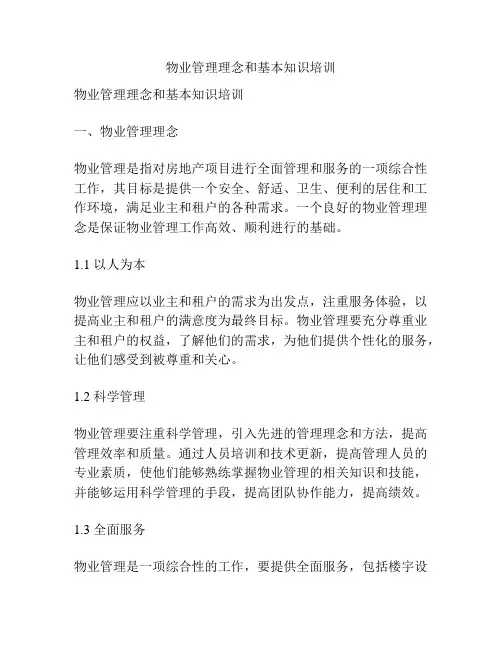 物业管理理念和基本知识培训

物业管理理念和基本知识培训

一、物业管理理念

物业管理是指对房地产项目进行全面管理和服务的一项综合性工作，其目标是提供一个安全、舒适、卫生、便利的居住和工作环境，满足业主和租户的各种需求。一个良好的物业管理理念是保证物业管理工作高效、顺利进行的基础。

1.1 以人为本

物业管理应以业主和租户的需求为出发点，注重服务体验，以提高业主和租户的满意度为最终目标。物业管理要充分尊重业主和租户的权益，了解他们的需求，为他们提供个性化的服务，让他们感受到被尊重和关心。

1.2 科学管理

物业管理要注重科学管理，引入先进的管理理念和方法，提高管理效率和质量。通过人员培训和技术更新，提高管理人员的专业素质，使他们能够熟练掌握物业管理的相关知识和技能，并能够运用科学管理的手段，提高团队协作能力，提高绩效。

1.3 全面服务

物业管理是一项综合性的工作，要提供全面服务，包括楼宇设